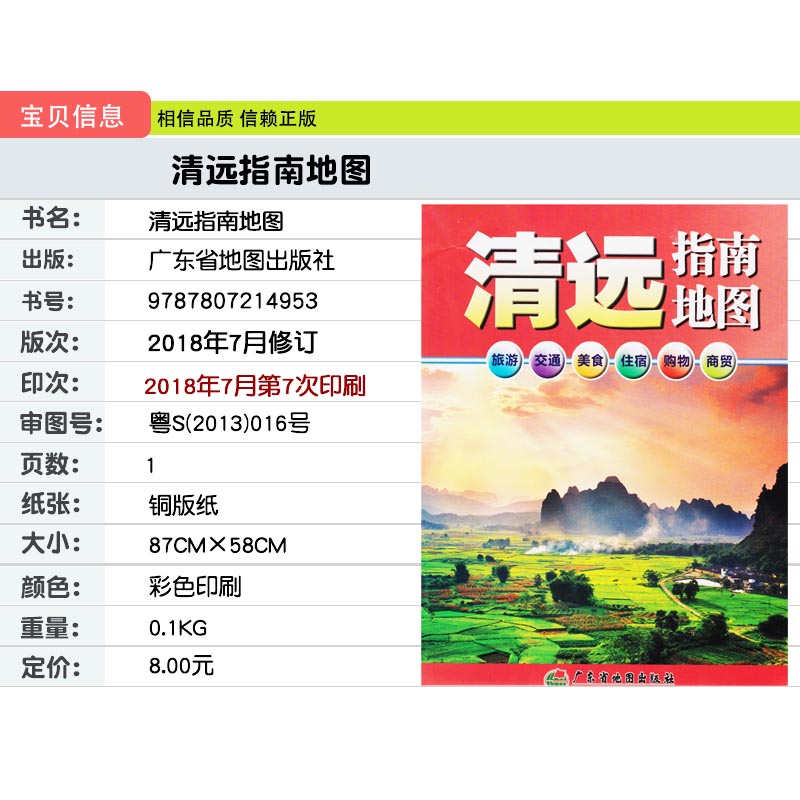 宝贝信息 相信品质 信赖正版

清远指南地图

书名: 清远指南地图
出版: 广东省地图出版社
书号: 9787807214953
版次: 2018年7月修订
印次: 2018年7月第7次印刷
审图号: 粤S(2013)016号
页数: 1
纸张: 铜版纸
大小: 87CM×58CM
颜色: 彩色印刷
重量: 0.1KG
定价: 8.00元

清远指南地图

旅游 交通 美食 住宿 购物 商贸

广东省地图出版社